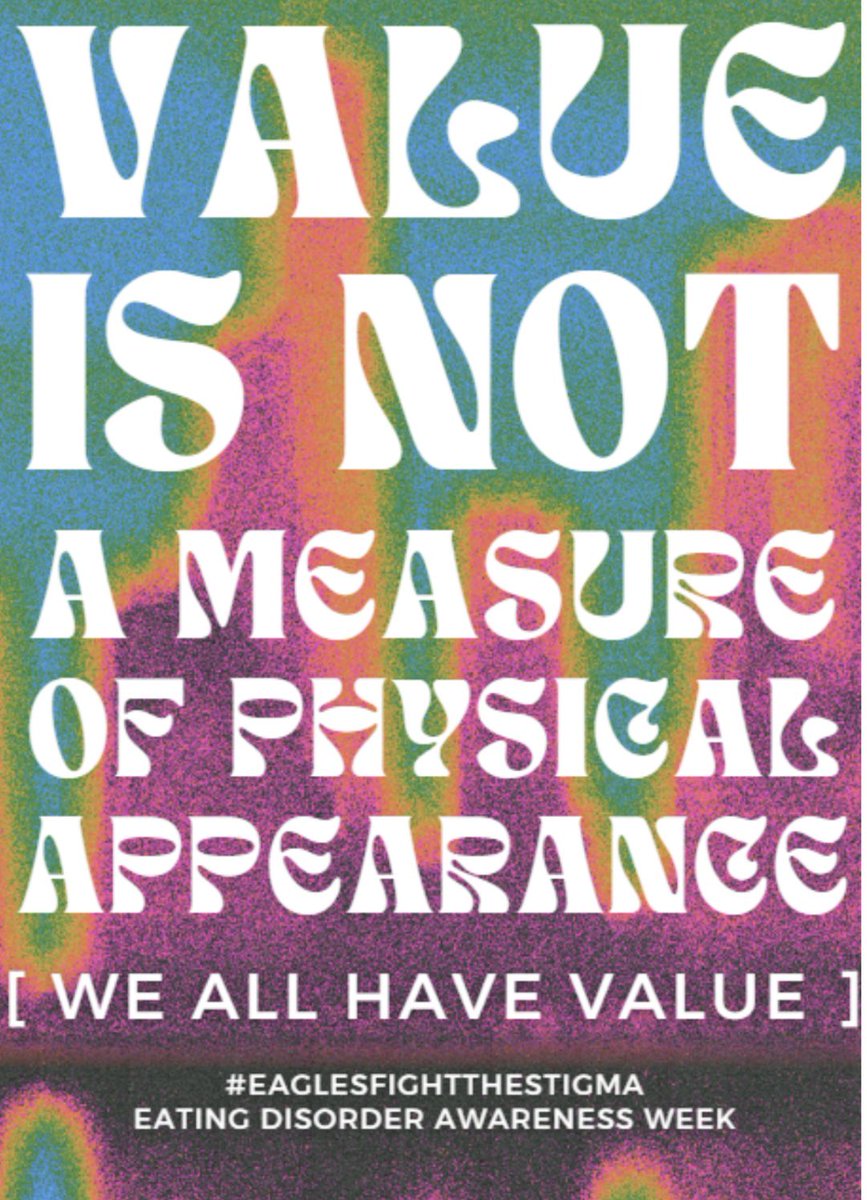 VALUE IS NOT A MEASURE OF PHYSICAL APPEARANCE

[ WE ALL HAVE VALUE ]

#EAGLESFIGHTTHESTIGMA
EATING DISORDER AWARENESS WEEK